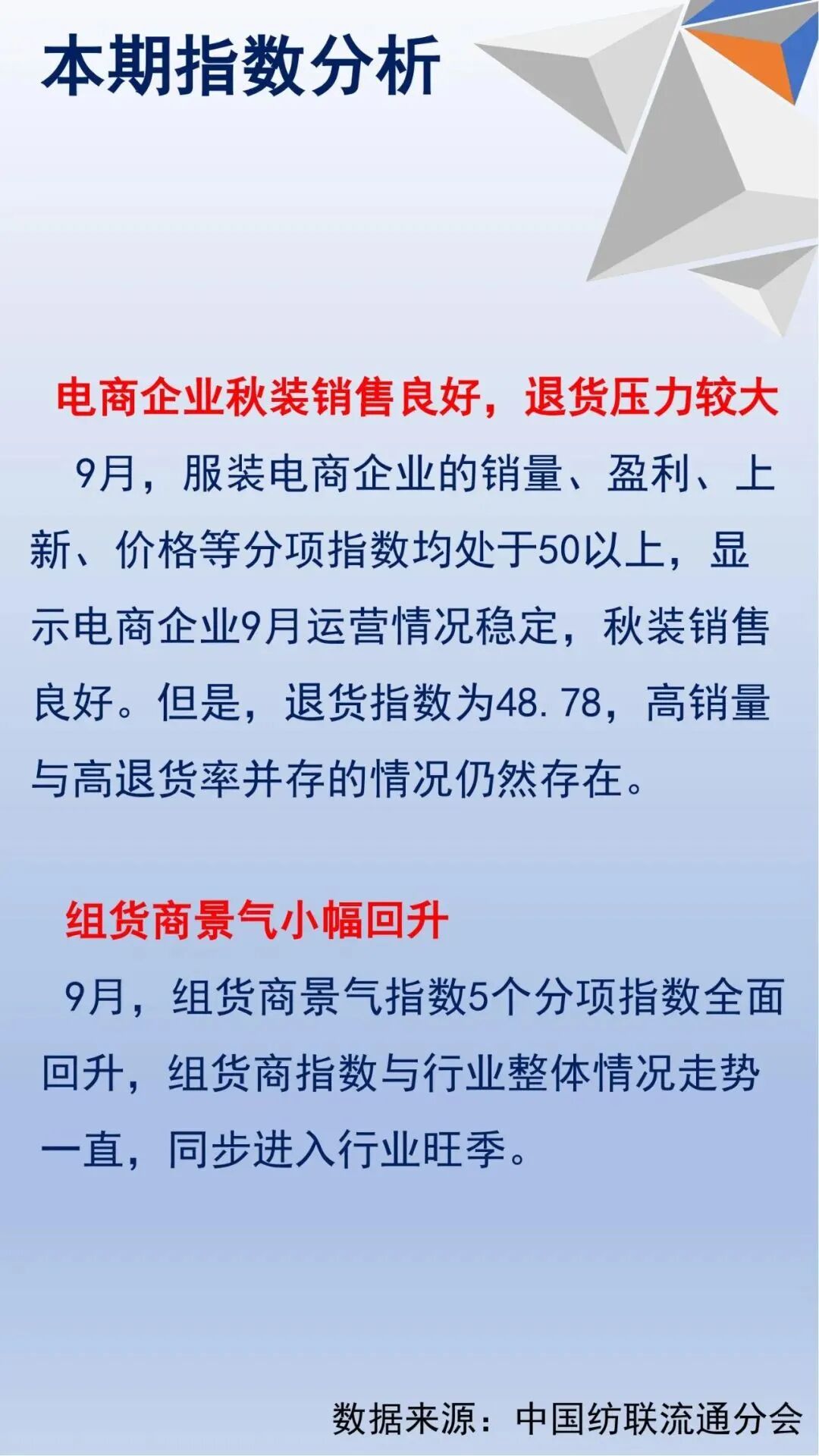 本期指数分析

电商企业秋装销售良好，退货压力较大

9月，服装电商企业的销量、盈利、上新、价格等分项指数均处于50以上，显示电商企业9月运营情况稳定，秋装销售良好。但是，退货指数为48.78，高销量与高退货率并存的情况仍然存在。

组货商景气小幅回升

9月，组货商景气指数5个分项指数全面回升，组货商指数与行业整体情况走势一直，同步进入行业旺季。

数据来源：中国纺联流通分会